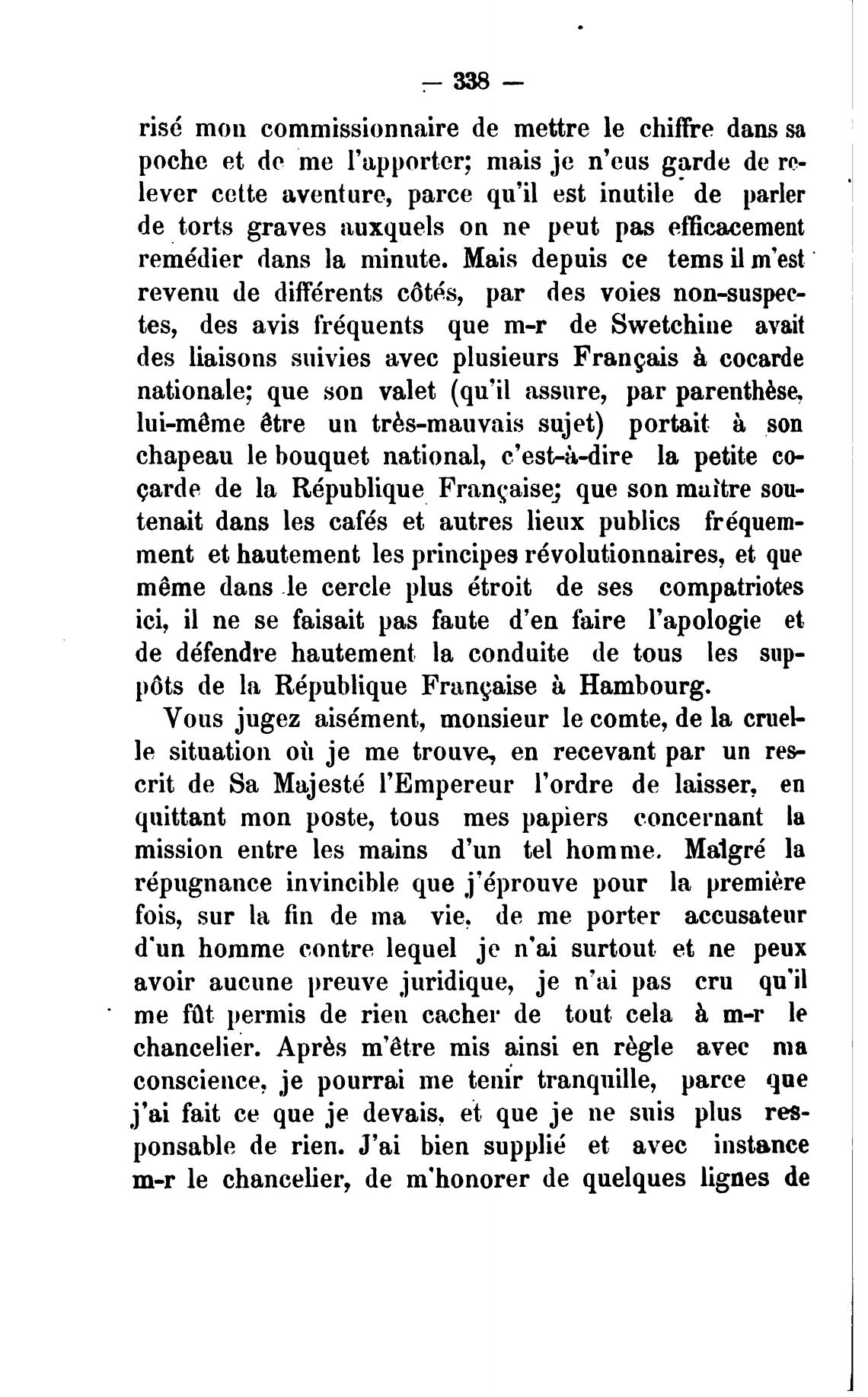 — 338 —

risé mon commissionnaire de mettre le chiffre dans sa poche et de me l'apporter; mais je n'eus garde de relever cette aventure, parce qu'il est inutile de parler de torts graves auxquels on ne peut pas efficacement remédier dans la minute. Mais depuis ce tems il m'est revenu de différents côtés, par des voies non-suspectes, des avis fréquents que m-r de Swetchine avait des liaisons suivies avec plusieurs Français à cocarde nationale; que son valet (qu'il assure, par parenthèse, lui-même être un très-mauvais sujet) portait à son chapeau le bouquet national, c'est-à-dire la petite coçarde de la République Française; que son maître soutenait dans les cafés et autres lieux publics fréquemment et hautement les principes révolutionnaires, et que même dans le cercle plus étroit de ses compatriotes ici, il ne se faisait pas faute d'en faire l'apologie et de défendre hautement la conduite de tous les suppôts de la République Française à Hambourg.

Vous jugez aisément, monsieur le comte, de la cruelle situation où je me trouve, en recevant par un rescrit de Sa Majesté l'Empereur l'ordre de laisser, en quittant mon poste, tous mes papiers concernant la mission entre les mains d'un tel homme. Malgré la répugnance invincible que j'éprouve pour la première fois, sur la fin de ma vie, de me porter accusateur d'un homme contre lequel je n'ai surtout et ne peux avoir aucune preuve juridique, je n'ai pas cru qu'il me fût permis de rien cacher de tout cela à m-r le chancelier. Après m'être mis ainsi en règle avec ma conscience, je pourrai me tenir tranquille, parce que j'ai fait ce que je devais, et que je ne suis plus responsable de rien. J'ai bien supplié et avec instance m-r le chancelier, de m'honorer de quelques lignes de